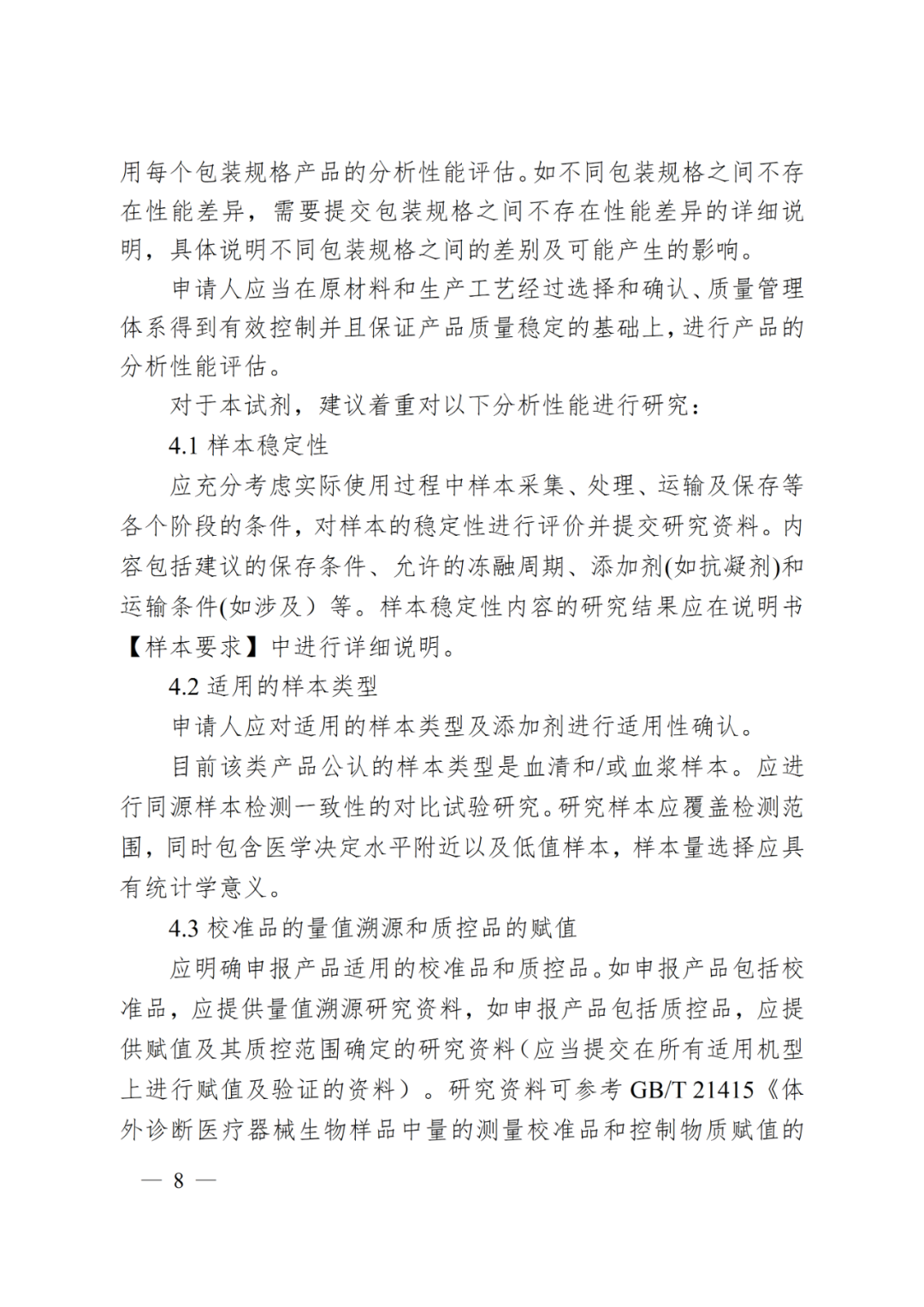 用每个包装规格产品的分析性能评估。如不同包装规格之间不存在性能差异，需要提交包装规格之间不存在性能差异的详细说明，具体说明不同包装规格之间的差别及可能产生的影响。

申请人应当在原材料和生产工艺经过选择和确认、质量管理体系得到有效控制并且保证产品质量稳定的基础上，进行产品的分析性能评估。

对于本试剂，建议着重对以下分析性能进行研究：

4.1 样本稳定性

应充分考虑实际使用过程中样本采集、处理、运输及保存等各个阶段的条件，对样本的稳定性进行评价并提交研究资料。内容包括建议的保存条件、允许的冻融周期、添加剂(如抗凝剂)和运输条件(如涉及）等。样本稳定性内容的研究结果应在说明书【样本要求】中进行详细说明。

4.2 适用的样本类型

申请人应对适用的样本类型及添加剂进行适用性确认。

目前该类产品公认的样本类型是血清和/或血浆样本。应进行同源样本检测一致性的对比试验研究。研究样本应覆盖检测范围，同时包含医学决定水平附近以及低值样本，样本量选择应具有统计学意义。

4.3 校准品的量值溯源和质控品的赋值

应明确申报产品适用的校准品和质控品。如申报产品包括校准品，应提供量值溯源研究资料，如申报产品包括质控品，应提供赋值及其质控范围确定的研究资料（应当提交在所有适用机型上进行赋值及验证的资料）。研究资料可参考 GB/T 21415《体外诊断医疗器械生物样品中量的测量校准品和控制物质赋值的

— 8 —